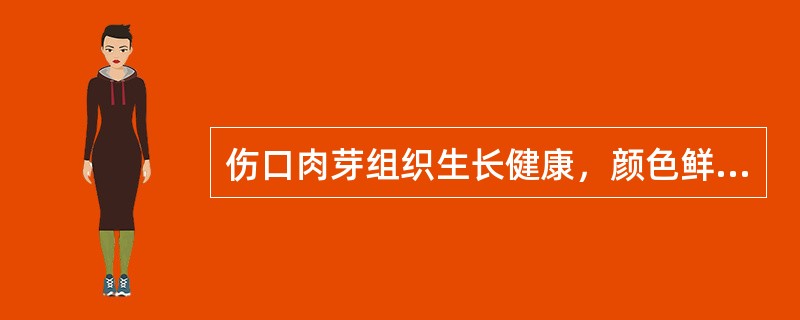 伤口肉芽组织生长健康，颜色鲜...